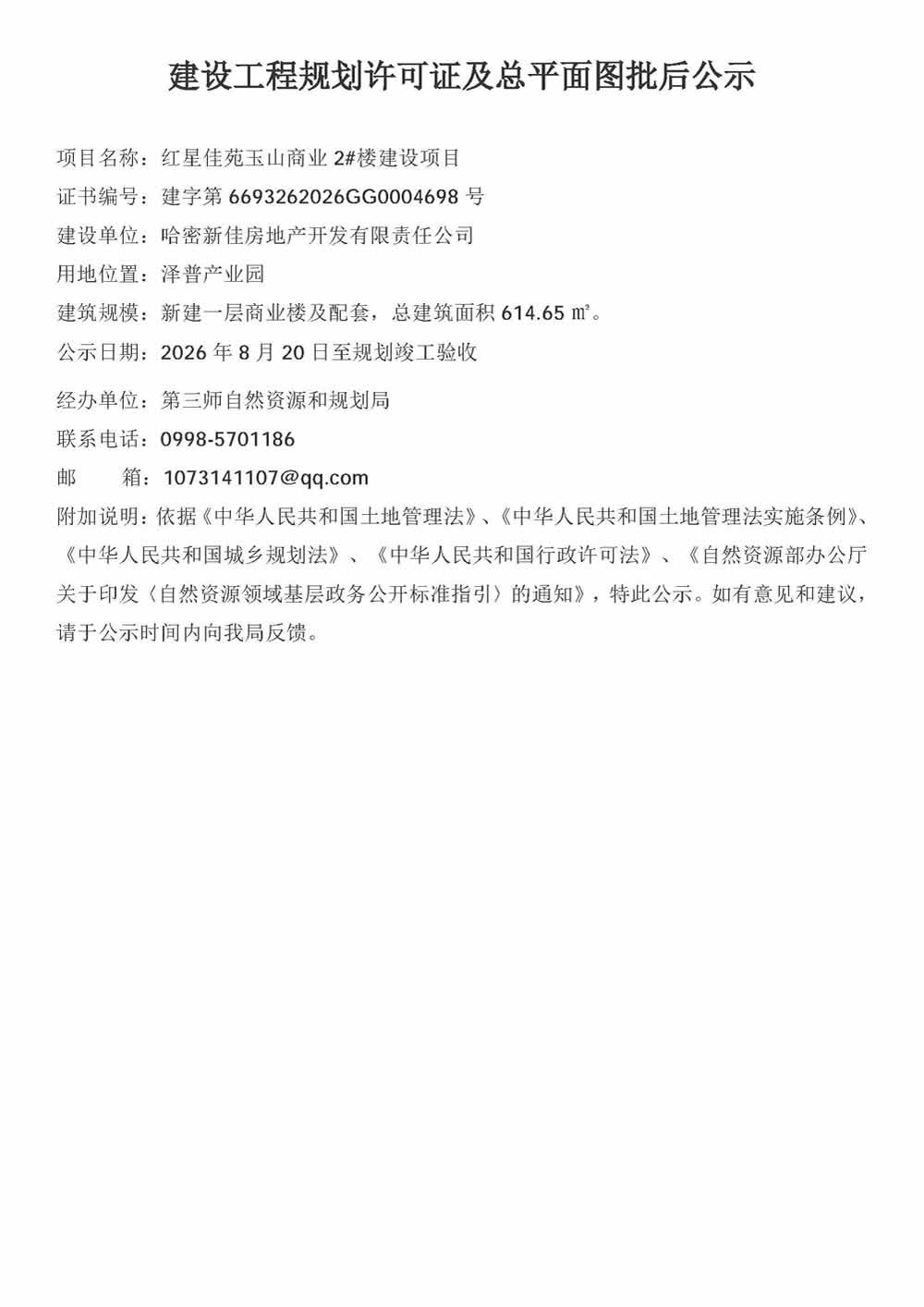 建设工程规划许可证及总平面图批后公示

项目名称：红星佳苑玉山商业 2#楼建设项目

证书编号：建字第 6693262026GG0004698 号

建设单位：哈密新佳房地产开发有限责任公司

用地位置：泽普产业园

建筑规模：新建一层商业楼及配套，总建筑面积 614.65 ㎡。

公示日期：2026 年 8 月 20 日至规划竣工验收

经办单位：第三师自然资源和规划局

联系电话：0998-5701186

邮　　箱：1073141107@qq.com

附加说明：依据《中华人民共和国土地管理法》、《中华人民共和国土地管理法实施条例》、《中华人民共和国城乡规划法》、《中华人民共和国行政许可法》、《自然资源部办公厅关于印发〈自然资源领域基层政务公开标准指引〉的通知》，特此公示。如有意见和建议，请于公示时间内向我局反馈。